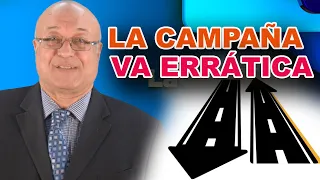 LA CAMPAÑA
VA ERRÁTICA